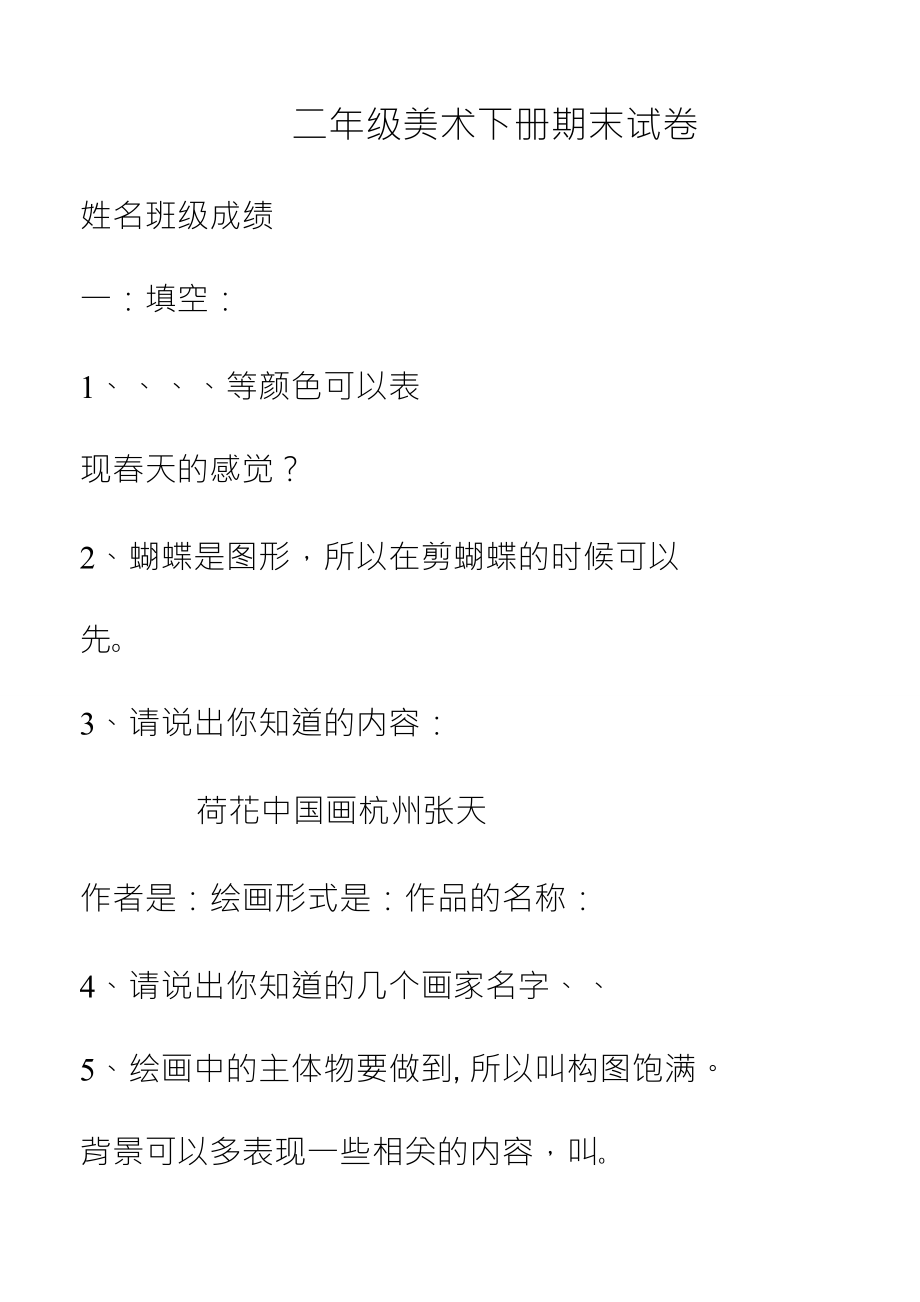 二年级美术下册期末试卷

姓名班级成绩

一：填空：

1、、、、等颜色可以表现春天的感觉？

2、蝴蝶是图形，所以在剪蝴蝶的时候可以先。

3、请说出你知道的内容：

荷花中国画杭州张天

作者是：绘画形式是：作品的名称：

4、请说出你知道的几个画家名字、、

5、绘画中的主体物要做到, 所以叫构图饱满。背景可以多表现一些相关的内容，叫。